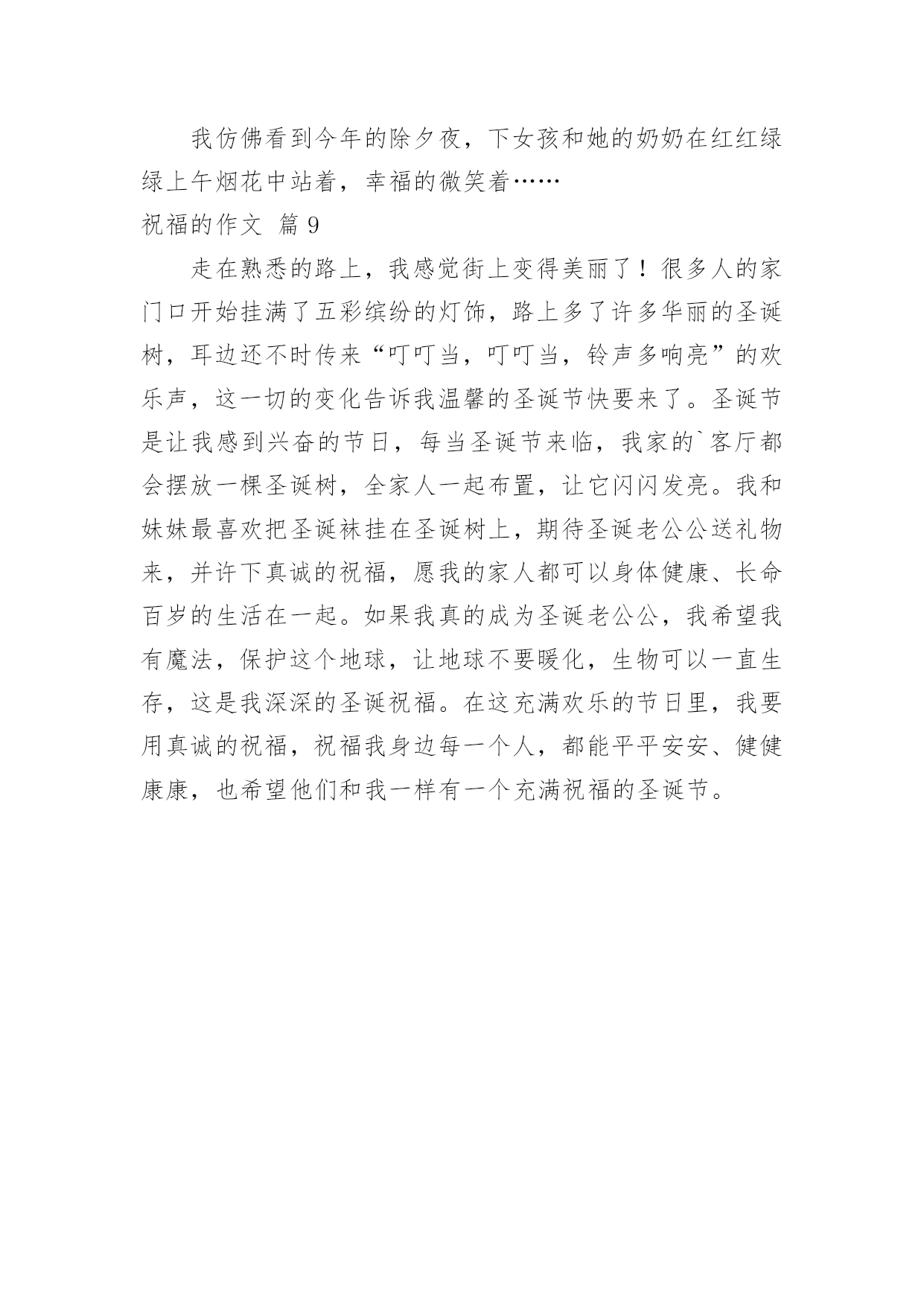 我仿佛看到今年的除夕夜，下女孩和她的奶奶在红红绿绿上午烟花中站着，幸福的微笑着……

祝福的作文 篇 9

走在熟悉的路上，我感觉街上变得美丽了！很多人的家门口开始挂满了五彩缤纷的灯饰，路上多了许多华丽的圣诞树，耳边还不时传来“叮叮当，叮叮当，铃声多响亮”的欢乐声，这一切的变化告诉我温馨的圣诞节快要来了。圣诞节是让我感到兴奋的节日，每当圣诞节来临，我家的`客厅都会摆放一棵圣诞树，全家人一起布置，让它闪闪发亮。我和妹妹最喜欢把圣诞袜挂在圣诞树上，期待圣诞老公公送礼物来，并许下真诚的祝福，愿我的家人都可以身体健康、长命百岁的生活在一起。如果我真的成为圣诞老公公，我希望我有魔法，保护这个地球，让地球不要暖化，生物可以一直生存，这是我深深的圣诞祝福。在这充满欢乐的节日里，我要用真诚的祝福，祝福我身边每一个人，都能平平安安、健健康康，也希望他们和我一样有一个充满祝福的圣诞节。